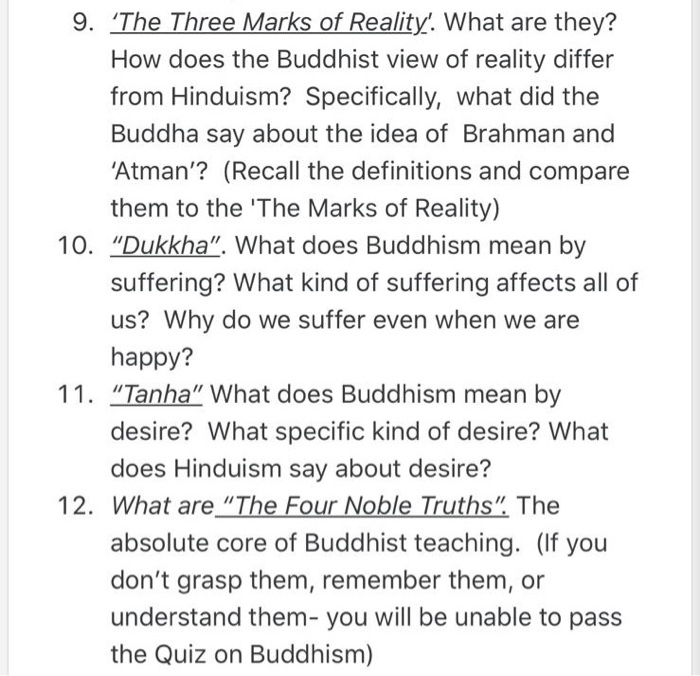 9. 'The Three Marks of Reality'. What are they? How does the Buddhist view of reality differ from Hinduism? Specifically, what did the Buddha say about the idea of Brahman and 'Atman'? (Recall the definitions and compare them to the 'The Marks of Reality)

10. "Dukkha". What does Buddhism mean by suffering? What kind of suffering affects all of us? Why do we suffer even when we are happy?

11. "Tanha" What does Buddhism mean by desire? What specific kind of desire? What does Hinduism say about desire?

12. What are "The Four Noble Truths". The absolute core of Buddhist teaching. (If you don't grasp them, remember them, or understand them- you will be unable to pass the Quiz on Buddhism)